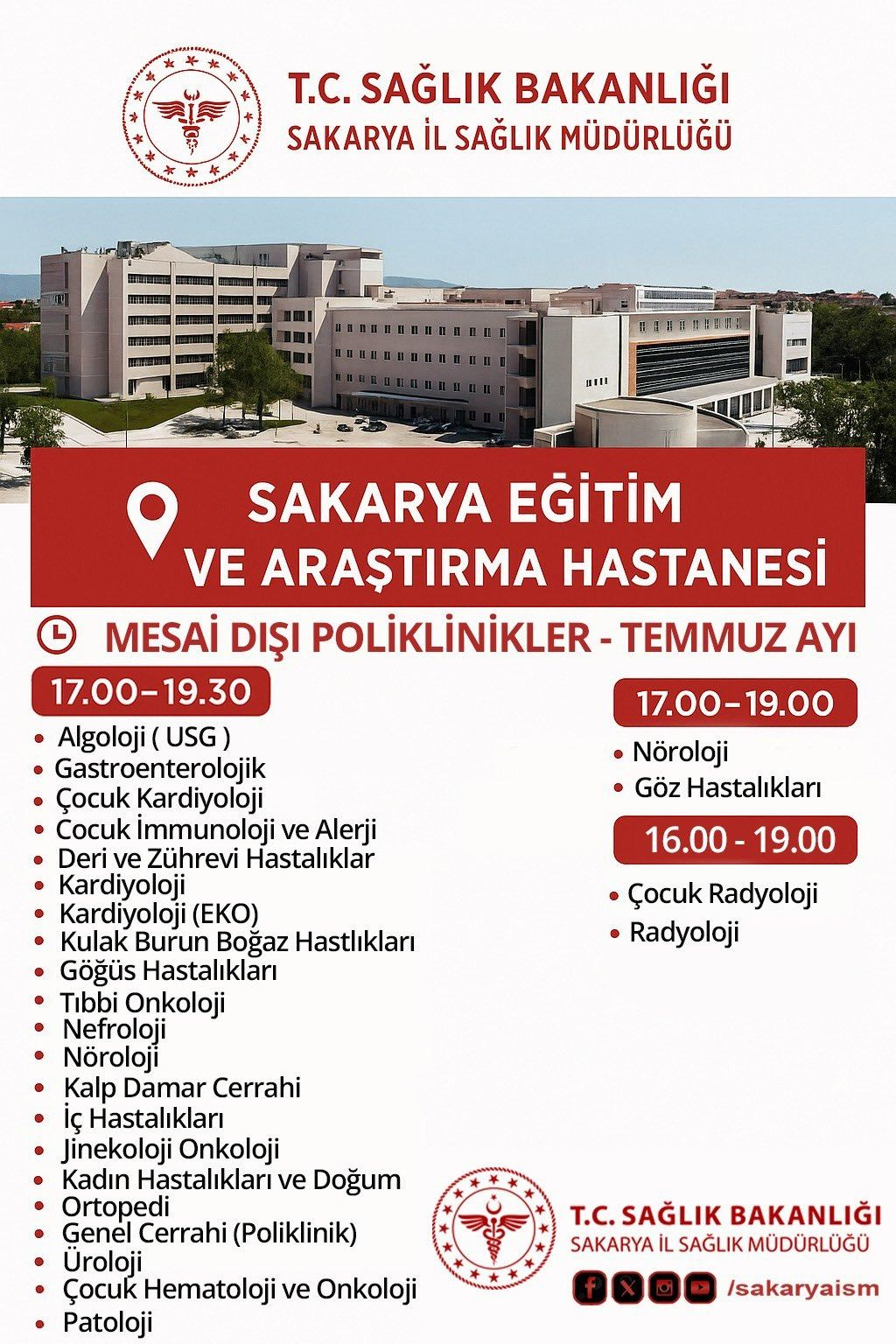 T.C. SAĞLIK BAKANLIĞI
SAKARYA İL SAĞLIK MÜDÜRLÜĞÜ

SAKARYA EĞİTİM VE ARAŞTIRMA HASTANESİ

MESAİ DIŞI POLİKLİNİKLER - TEMMUZ AYI

17.00–19.30
- Algoloji ( USG )
- Gastroenterolojik
- Çocuk Kardiyoloji
- Cocuk İmmunoloji ve Alerji
- Deri ve Zührevi Hastalıklar
- Kardiyoloji
- Kardiyoloji (EKO)
- Kulak Burun Boğaz Hastlıkları
- Göğüs Hastalıkları
- Tıbbi Onkoloji
- Nefroloji
- Nöroloji
- Kalp Damar Cerrahi
- İç Hastalıkları
- Jinekoloji Onkoloji
- Kadın Hastalıkları ve Doğum
- Ortopedi
- Genel Cerrahi (Poliklinik)
- Üroloji
- Çocuk Hematoloji ve Onkoloji
- Patoloji

17.00–19.00
- Nöroloji
- Göz Hastalıkları

16.00 - 19.00
- Çocuk Radyoloji
- Radyoloji

T.C. SAĞLIK BAKANLIĞI
SAKARYA İL SAĞLIK MÜDÜRLÜĞÜ
/sakaryaism